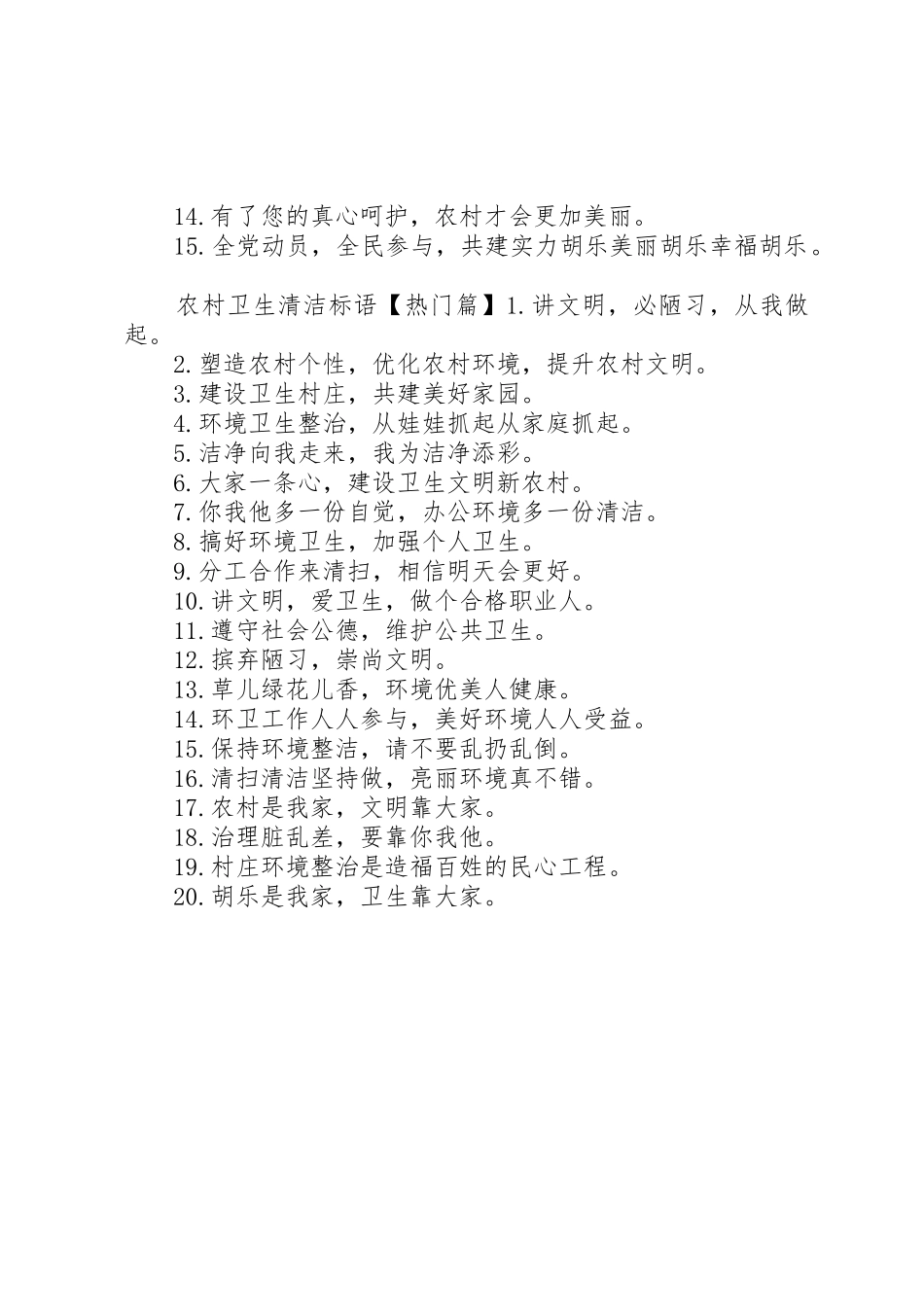 14.有了您的真心呵护，农村才会更加美丽。
15.全党动员，全民参与，共建实力胡乐美丽胡乐幸福胡乐。

农村卫生清洁标语【热门篇】1.讲文明，必陋习，从我做起。
2.塑造农村个性，优化农村环境，提升农村文明。
3.建设卫生村庄，共建美好家园。
4.环境卫生整治，从娃娃抓起从家庭抓起。
5.洁净向我走来，我为洁净添彩。
6.大家一条心，建设卫生文明新农村。
7.你我他多一份自觉，办公环境多一份清洁。
8.搞好环境卫生，加强个人卫生。
9.分工合作来清扫，相信明天会更好。
10.讲文明，爱卫生，做个合格职业人。
11.遵守社会公德，维护公共卫生。
12.摈弃陋习，崇尚文明。
13.草儿绿花儿香，环境优美人健康。
14.环卫工作人人参与，美好环境人人受益。
15.保持环境整洁，请不要乱扔乱倒。
16.清扫清洁坚持做，亮丽环境真不错。
17.农村是我家，文明靠大家。
18.治理脏乱差，要靠你我他。
19.村庄环境整治是造福百姓的民心工程。
20.胡乐是我家，卫生靠大家。